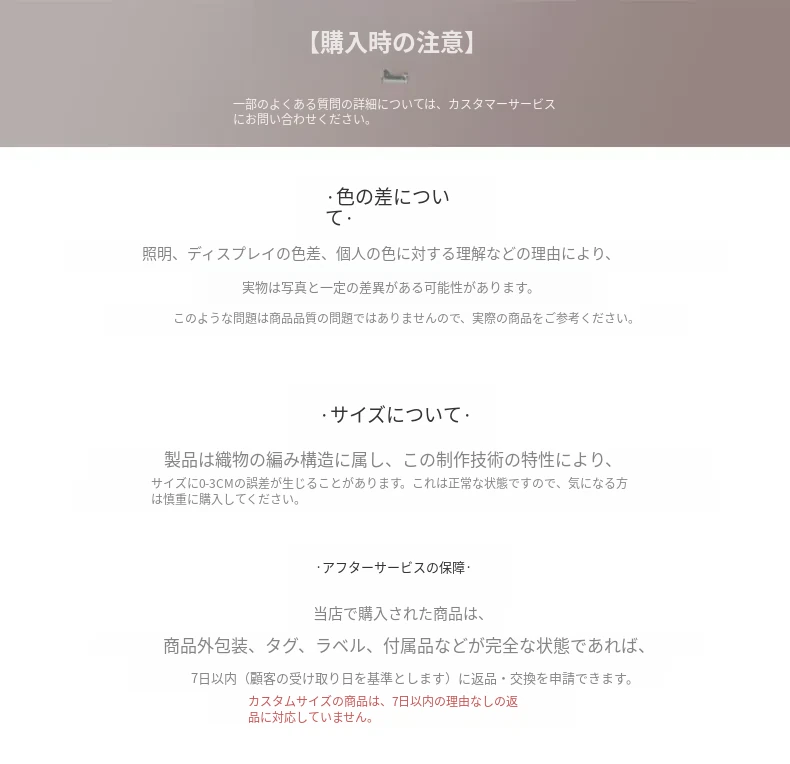 【購入時の注意】

一部のよくある質問の詳細については、カスタマーサービスにお問い合わせください。

·色の差について·

照明、ディスプレイの色差、個人の色に対する理解などの理由により、

実物は写真と一定の差異がある可能性があります。

このような問題は商品品質の問題ではありませんので、実際の商品をご参考ください。

·サイズについて·

製品は織物の編み構造に属し、この制作技術の特性により、

サイズに0-3CMの誤差が生じることがあります。これは正常な状態ですので、気になる方は慎重に購入してください。

·アフターサービスの保障·

当店で購入された商品は、

商品外包装、タグ、ラベル、付属品などが完全な状態であれば、

7日以内（顧客の受け取り日を基準とします）に返品・交換を申請できます。

カスタムサイズの商品は、7日以内の理由なしの返品に対応していません。